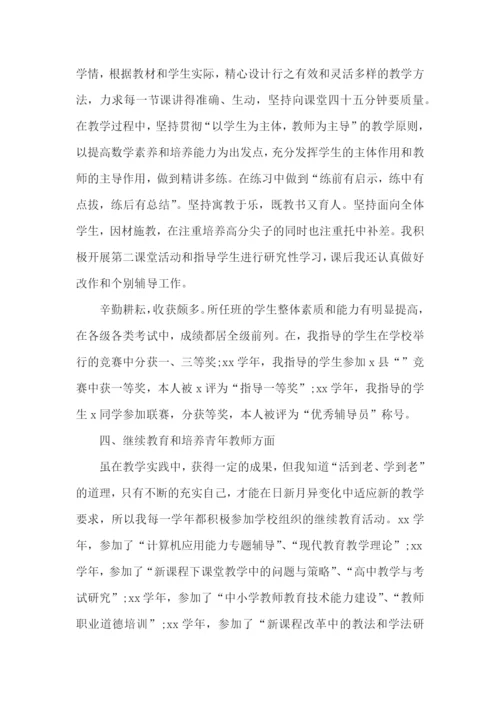 学情，根据教材和学生实际，精心设计行之有效和灵活多样的教学方法，力求每一节课讲得准确、生动，坚持向课堂四十五分钟要质量。在教学过程中，坚持贯彻“以学生为主体，教师为主导”的教学原则，以提高数学素养和培养能力为出发点，充分发挥学生的主体作用和教师的主导作用，做到精讲多练。在练习中做到“练前有启示，练中有点拔，练后有总结”。坚持寓教于乐，既教书又育人。坚持面向全体学生，因材施教，在注重培养高分尖子的同时也注重托中补差。我积极开展第二课堂活动和指导学生进行研究性学习，课后我还认真做好改作和个别辅导工作。

辛勤耕耘，收获颇多。所任班的学生整体素质和能力有明显提高，在各级各类考试中，成绩都居全级前列。在，我指导的学生在学校举行的竞赛中分获一、三等奖;xx 学年，我指导的学生参加 x 县“”竞赛中获一等奖，本人被 x 评为“指导一等奖”;xx 学年，我指导的学生 x 同学参加联赛，分获等奖，本人被评为“优秀辅导员”称号。

四、继续教育和培养青年教师方面

虽在教学实践中，获得一定的成果，但我知道“活到老、学到老”的道理，只有不断的充实自己，才能在日新月异变化中适应新的教学要求，所以我每一学年都积极参加学校组织的继续教育活动。xx 学年，参加了“计算机应用能力专题辅导”、“现代教育教学理论”;xx 学年，参加了“新课程下课堂教学中的问题与策略”、“高中教学与考试研究”;xx 学年，参加了“中小学教师教育技术能力建设”、“教师职业道德培训”;xx 学年，参加了“新课程改革中的教法和学法研